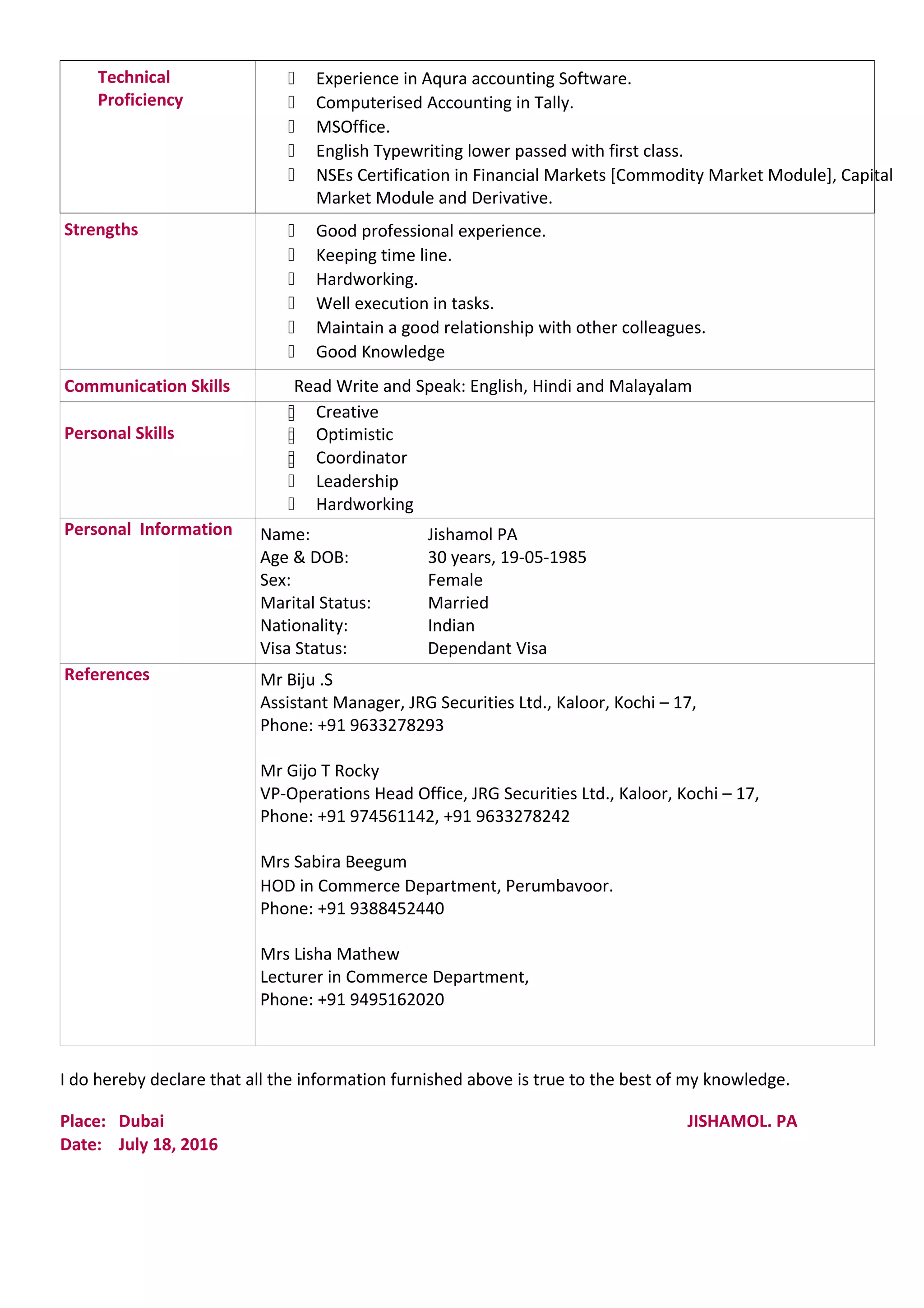 | Technical Proficiency | Experience in Aqura accounting Software.<br>Computerised Accounting in Tally.<br>MSOffice.<br>English Typewriting lower passed with first class.<br>NSEs Certification in Financial Markets [Commodity Market Module], Capital Market Module and Derivative. |
|---|---|
| Strengths | Good professional experience.<br>Keeping time line.<br>Hardworking.<br>Well execution in tasks.<br>Maintain a good relationship with other colleagues.<br>Good Knowledge |
| Communication Skills | Read Write and Speak: English, Hindi and Malayalam |
| Personal Skills | Creative<br>Optimistic<br>Coordinator<br>Leadership<br>Hardworking |
| Personal Information | Name: Jishamol PA<br>Age & DOB: 30 years, 19-05-1985<br>Sex: Female<br>Marital Status: Married<br>Nationality: Indian<br>Visa Status: Dependant Visa |
| References | Mr Biju .S<br>Assistant Manager, JRG Securities Ltd., Kaloor, Kochi – 17,<br>Phone: +91 9633278293<br><br>Mr Gijo T Rocky<br>VP-Operations Head Office, JRG Securities Ltd., Kaloor, Kochi – 17,<br>Phone: +91 974561142, +91 9633278242<br><br>Mrs Sabira Beegum<br>HOD in Commerce Department, Perumbavoor.<br>Phone: +91 9388452440<br><br>Mrs Lisha Mathew<br>Lecturer in Commerce Department,<br>Phone: +91 9495162020 |

I do hereby declare that all the information furnished above is true to the best of my knowledge.

Place: Dubai
Date: July 18, 2016

JISHAMOL. PA